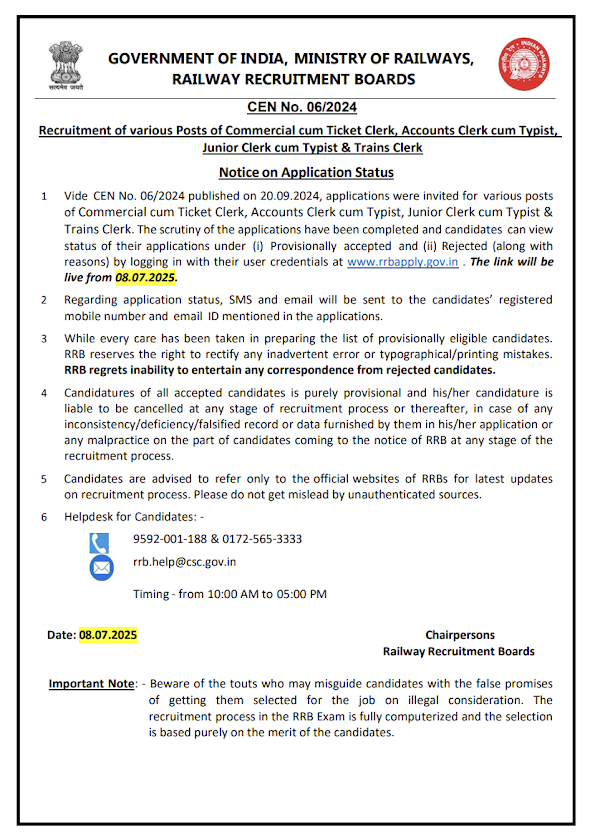 सत्यमेव जयते

GOVERNMENT OF INDIA, MINISTRY OF RAILWAYS, RAILWAY RECRUITMENT BOARDS

INDIAN RAILWAYS

CEN No. 06/2024

Recruitment of various Posts of Commercial cum Ticket Clerk, Accounts Clerk cum Typist, Junior Clerk cum Typist & Trains Clerk

Notice on Application Status

1 Vide CEN No. 06/2024 published on 20.09.2024, applications were invited for various posts of Commercial cum Ticket Clerk, Accounts Clerk cum Typist, Junior Clerk cum Typist & Trains Clerk. The scrutiny of the applications have been completed and candidates can view status of their applications under (i) Provisionally accepted and (ii) Rejected (along with reasons) by logging in with their user credentials at www.rrbapply.gov.in . The link will be live from 08.07.2025.

2 Regarding application status, SMS and email will be sent to the candidates' registered mobile number and email ID mentioned in the applications.

3 While every care has been taken in preparing the list of provisionally eligible candidates. RRB reserves the right to rectify any inadvertent error or typographical/printing mistakes. RRB regrets inability to entertain any correspondence from rejected candidates.

4 Candidatures of all accepted candidates is purely provisional and his/her candidature is liable to be cancelled at any stage of recruitment process or thereafter, in case of any inconsistency/deficiency/falsified record or data furnished by them in his/her application or any malpractice on the part of candidates coming to the notice of RRB at any stage of the recruitment process.

5 Candidates are advised to refer only to the official websites of RRBs for latest updates on recruitment process. Please do not get mislead by unauthenticated sources.

6 Helpdesk for Candidates: -

9592-001-188 & 0172-565-3333

rrb.help@csc.gov.in

Timing - from 10:00 AM to 05:00 PM

Date: 08.07.2025

Chairpersons
Railway Recruitment Boards

Important Note: - Beware of the touts who may misguide candidates with the false promises of getting them selected for the job on illegal consideration. The recruitment process in the RRB Exam is fully computerized and the selection is based purely on the merit of the candidates.